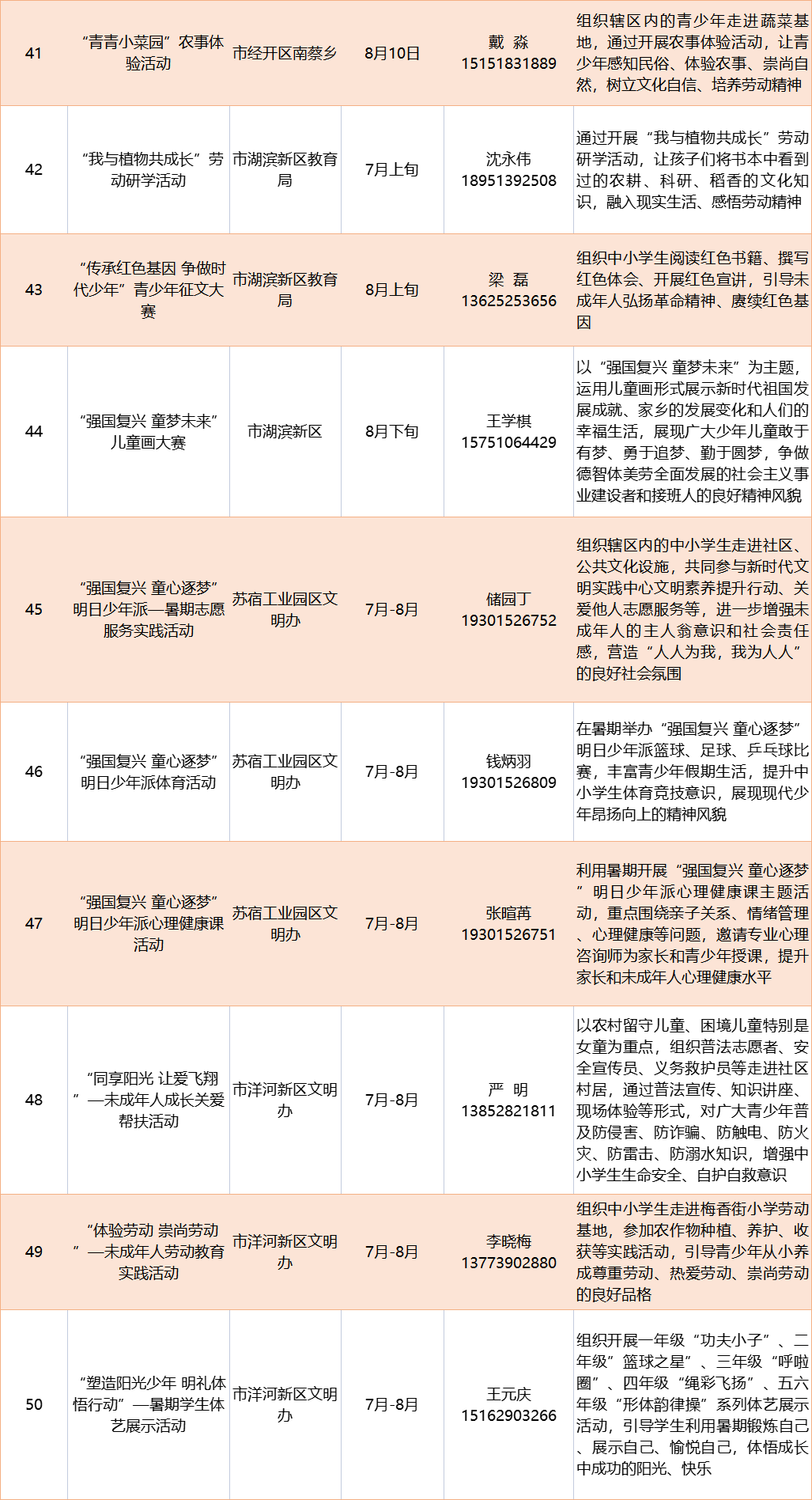 | 41 | “青青小菜园”农事体验活动 | 市经开区南蔡乡 | 8月10日 | 戴 淼 15151831889 | 组织辖区内的青少年走进蔬菜基地，通过开展农事体验活动，让青少年感知民俗、体验农事、崇尚自然，树立文化自信、培养劳动精神 |
|---|---|---|---|---|---|
| 42 | “我与植物共成长”劳动研学活动 | 市湖滨新区教育局 | 7月上旬 | 沈永伟 18951392508 | 通过开展“我与植物共成长”劳动研学活动，让孩子们将书本中看到过的农耕、科研、稻香的文化知识，融入现实生活、感悟劳动精神 |
| 43 | “传承红色基因 争做时代少年”青少年征文大赛 | 市湖滨新区教育局 | 8月上旬 | 梁 磊 13625253656 | 组织中小学生阅读红色书籍、撰写红色体会、开展红色宣讲，引导未成年人弘扬革命精神、赓续红色基因 |
| 44 | “强国复兴 童梦未来”儿童画大赛 | 市湖滨新区 | 8月下旬 | 王学棋 15751064429 | 以“强国复兴 童梦未来”为主题，运用儿童画形式展示新时代祖国发展成就、家乡的发展变化和人们的幸福生活，展现广大少年儿童敢于有梦、勇于追梦、勤于圆梦，争做德智体美劳全面发展的社会主义事业建设者和接班人的良好精神风貌 |
| 45 | “强国复兴 童心逐梦”明日少年派—暑期志愿服务实践活动 | 苏宿工业园区文明办 | 7月-8月 | 储园丁 19301526752 | 组织辖区内的中小学生走进社区、公共文化设施，共同参与新时代文明实践中心文明素养提升行动、关爱他人志愿服务等，进一步增强未成年人的主人翁意识和社会责任感，营造“人人为我，我为人人”的良好社会氛围 |
| 46 | “强国复兴 童心逐梦”明日少年派体育活动 | 苏宿工业园区文明办 | 7月-8月 | 钱炳羽 19301526809 | 在暑期举办“强国复兴 童心逐梦”明日少年派篮球、足球、乒乓球比赛，丰富青少年假期生活，提升中小学生体育竞技意识，展现现代少年昂扬向上的精神风貌 |
| 47 | “强国复兴 童心逐梦”明日少年派心理健康课活动 | 苏宿工业园区文明办 | 7月-8月 | 张暄苒 19301526751 | 利用暑期开展“强国复兴 童心逐梦”明日少年派心理健康课主题活动，重点围绕亲子关系、情绪管理、心理健康等问题，邀请专业心理咨询师为家长和青少年授课，提升家长和未成年人心理健康水平 |
| 48 | “同享阳光 让爱飞翔”—未成年人成长关爱帮扶活动 | 市洋河新区文明办 | 7月-8月 | 严 明 13852821811 | 以农村留守儿童、困境儿童特别是女童为重点，组织普法志愿者、安全宣传员、义务救护员等走进社区村居，通过普法宣传、知识讲座、现场体验等形式，对广大青少年普及防侵害、防诈骗、防触电、防火灾、防雷击、防溺水知识，增强中小学生生命安全、自护自救意识 |
| 49 | “体验劳动 崇尚劳动”—未成年人劳动教育实践活动 | 市洋河新区文明办 | 7月-8月 | 李晓梅 13773902880 | 组织中小学生走进梅香街小学劳动基地，参加农作物种植、养护、收获等实践活动，引导青少年从小养成尊重劳动、热爱劳动、崇尚劳动的良好品格 |
| 50 | “塑造阳光少年 明礼体悟行动”—暑期学生体艺展示活动 | 市洋河新区文明办 | 7月-8月 | 王元庆 15162903266 | 组织开展一年级“功夫小子”、二年级”篮球之星”、三年级“呼啦圈”、四年级“绳彩飞扬”、五六年级“形体韵律操”系列体艺展示活动，引导学生利用暑期锻炼自己、展示自己、愉悦自己，体悟成长中成功的阳光、快乐 |